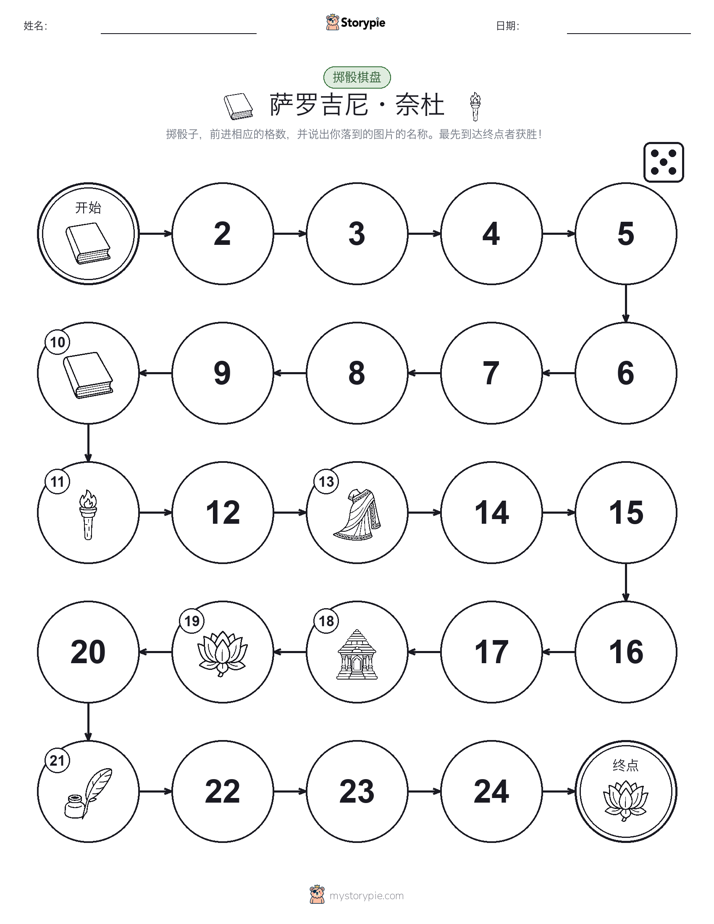 姓名: ____ Storypie 日期: ____

掷骰棋盘

萨罗吉尼·奈杜

掷骰子，前进相应的格数，并说出你落到的图片的名称。最先到达终点者获胜！

开始

2

3

4

5

6

7

8

9

10

11

12

13

14

15

16

17

18

19

20

21

22

23

24

终点

mystorypie.com